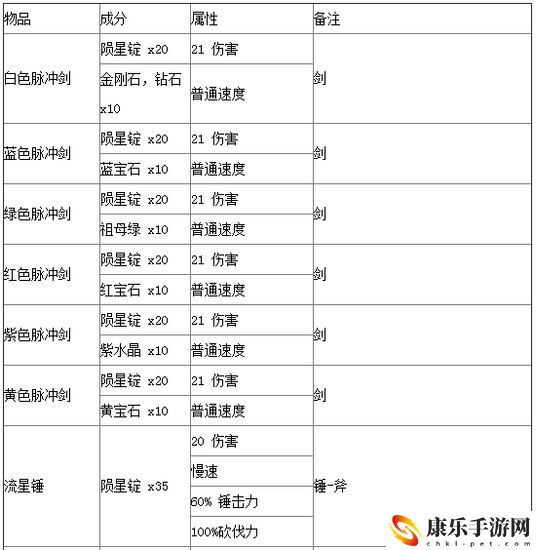 | 物品 | 成分 | 属性 | 备注 |
|---|---|---|---|
| 白色脉冲剑 | 陨星锭 x20 | 21 伤害 | 剑 |
| | 金刚石，钻石 x10 | 普通速度 | |
| 蓝色脉冲剑 | 陨星锭 x20 | 21 伤害 | 剑 |
| | 蓝宝石 x10 | 普通速度 | |
| 绿色脉冲剑 | 陨星锭 x20 | 21 伤害 | 剑 |
| | 祖母绿 x10 | 普通速度 | |
| 红色脉冲剑 | 陨星锭 x20 | 21 伤害 | 剑 |
| | 红宝石 x10 | 普通速度 | |
| 紫色脉冲剑 | 陨星锭 x20 | 21 伤害 | 剑 |
| | 紫水晶 x10 | 普通速度 | |
| 黄色脉冲剑 | 陨星锭 x20 | 21 伤害 | 剑 |
| | 黄宝石 x10 | 普通速度 | |
| 流星锤 | 陨星锭 x35 | 20 伤害 | 锤-斧 |
| | | 慢速 | |
| | | 60% 锤击力 | |
| | | 100%砍伐力 | |

康乐手游网
chkl-pet.com